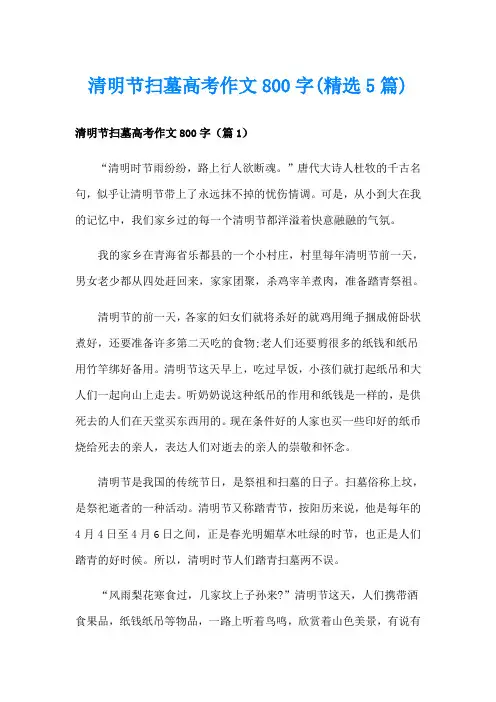 清明节扫墓高考作文800字(精选5篇)

清明节扫墓高考作文800字（篇1）

“清明时节雨纷纷，路上行人欲断魂。”唐代大诗人杜牧的千古名句，似乎让清明节带上了永远抹不掉的忧伤情调。可是，从小到大在我的记忆中，我们家乡过的每一个清明节都洋溢着快意融融的气氛。

我的家乡在青海省乐都县的一个小村庄，村里每年清明节前一天，男女老少都从四处赶回来，家家团聚，杀鸡宰羊煮肉，准备踏青祭祖。

清明节的前一天，各家的妇女们就将杀好的就鸡用绳子捆成俯卧状煮好，还要准备许多第二天吃的食物;老人们还要剪很多的纸钱和纸吊用竹竿绑好备用。清明节这天早上，吃过早饭，小孩们就打起纸吊和大人们一起向山上走去。听奶奶说这种纸吊的作用和纸钱是一样的，是供死去的人们在天堂买东西用的。现在条件好的人家也买一些印好的纸币烧给死去的亲人，表达人们对逝去的亲人的崇敬和怀念。

清明节是我国的传统节日，是祭祖和扫墓的日子。扫墓俗称上坟，是祭祀逝者的一种活动。清明节又称踏青节，按阳历来说，他是每年的4月4日至4月6日之间，正是春光明媚草木吐绿的时节，也正是人们踏青的好时候。所以，清明时节人们踏青扫墓两不误。

“风雨梨花寒食过，几家坟上子孙来?”清明节这天，人们携带酒食果品，纸钱纸吊等物品，一路上听着鸟鸣，欣赏着山色美景，有说有